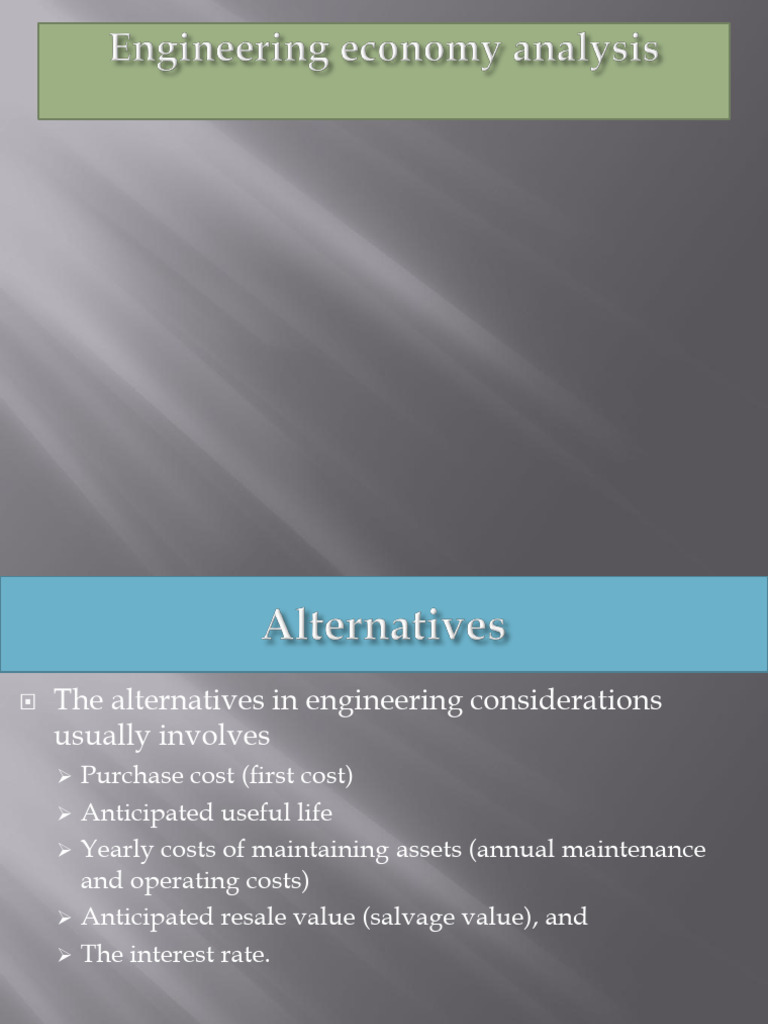 Engineering economy analysis

Alternatives

The alternatives in engineering considerations usually involves

Purchase cost (first cost)

Anticipated useful life

Yearly costs of maintaining assets (annual maintenance and operating costs)

Anticipated resale value (salvage value), and

The interest rate.